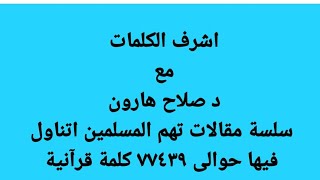 اشرف الكلمات
مع
د صلاح هارون
سلسة مقالات تهم المسلمين اتناول فيها حوالى ٧٧٤٣٩ كلمة قرآنية